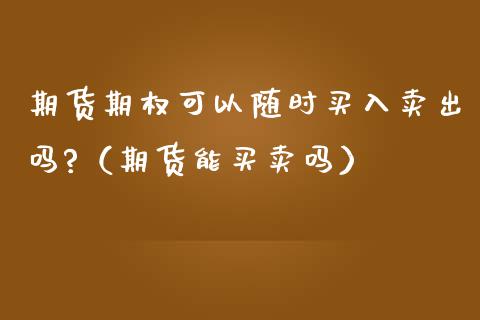 期货期权可以随时买入卖出吗?（期货能买卖吗）